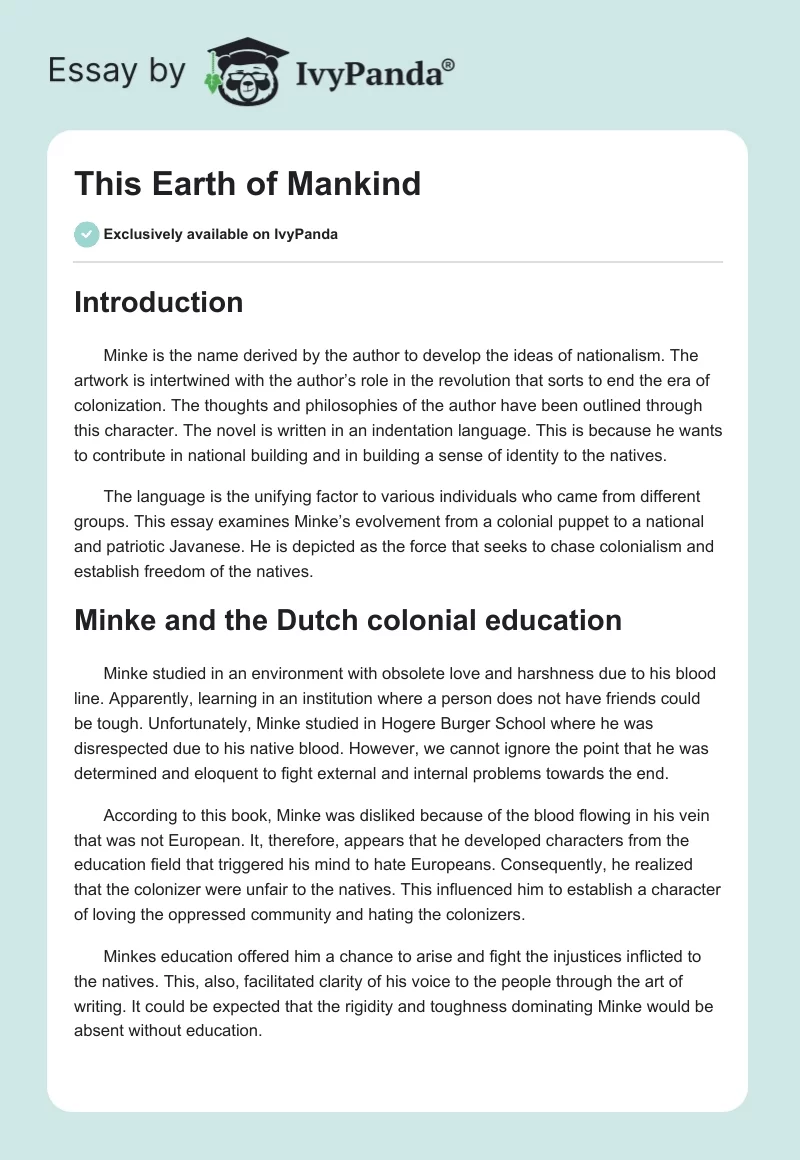 Essay by IvyPanda®

This Earth of Mankind

Exclusively available on IvyPanda

Introduction

Minke is the name derived by the author to develop the ideas of nationalism. The artwork is intertwined with the author's role in the revolution that sorts to end the era of colonization. The thoughts and philosophies of the author have been outlined through this character. The novel is written in an indentation language. This is because he wants to contribute in national building and in building a sense of identity to the natives.

The language is the unifying factor to various individuals who came from different groups. This essay examines Minke's evolvement from a colonial puppet to a national and patriotic Javanese. He is depicted as the force that seeks to chase colonialism and establish freedom of the natives.

Minke and the Dutch colonial education

Minke studied in an environment with obsolete love and harshness due to his blood line. Apparently, learning in an institution where a person does not have friends could be tough. Unfortunately, Minke studied in Hogere Burger School where he was disrespected due to his native blood. However, we cannot ignore the point that he was determined and eloquent to fight external and internal problems towards the end.

According to this book, Minke was disliked because of the blood flowing in his vein that was not European. It, therefore, appears that he developed characters from the education field that triggered his mind to hate Europeans. Consequently, he realized that the colonizer were unfair to the natives. This influenced him to establish a character of loving the oppressed community and hating the colonizers.

Minkes education offered him a chance to arise and fight the injustices inflicted to the natives. This, also, facilitated clarity of his voice to the people through the art of writing. It could be expected that the rigidity and toughness dominating Minke would be absent without education.